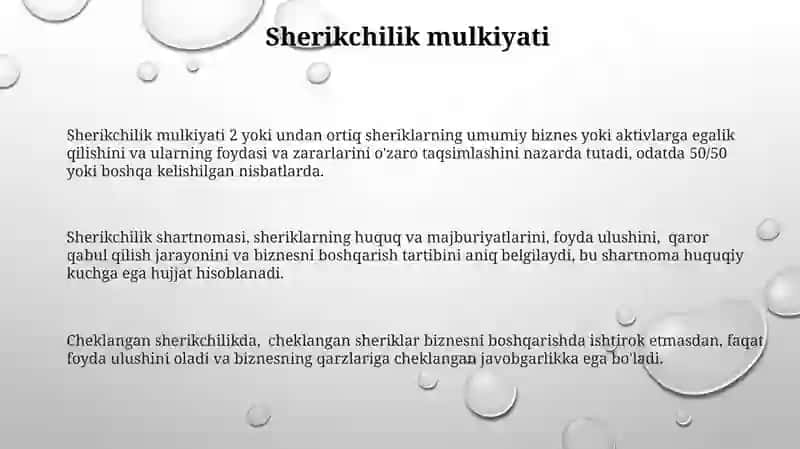 Sherikchilik mulkiyati

Sherikchilik mulkiyati 2 yoki undan ortiq sheriklarning umumiy biznes yoki aktivlarga egalik qilishini va ularning foydasi va zararlarini o'zaro taqsimlashini nazarda tutadi, odatda 50/50 yoki boshqa kelishilgan nisbatlarda.

Sherikchilik shartnomasi, sheriklarning huquq va majburiyatlarini, foyda ulushini, qaror qabul qilish jarayonini va biznesni boshqarish tartibini aniq belgilaydi, bu shartnoma huquqiy kuchga ega hujjat hisoblanadi.

Cheklangan sherikchilikda, cheklangan sheriklar biznesni boshqarishda ishtirok etmasdan, faqat foyda ulushini oladi va biznesning qarzlariga cheklangan javobgarlikka ega bo'ladi.